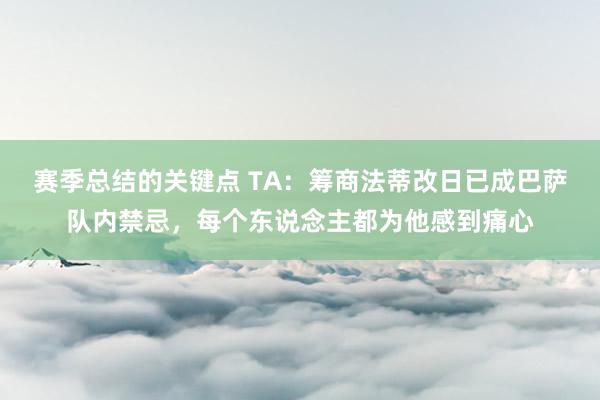 赛季总结的关键点 TA：筹商法蒂改日已成巴萨队内禁忌，每个东说念主都为他感到痛心